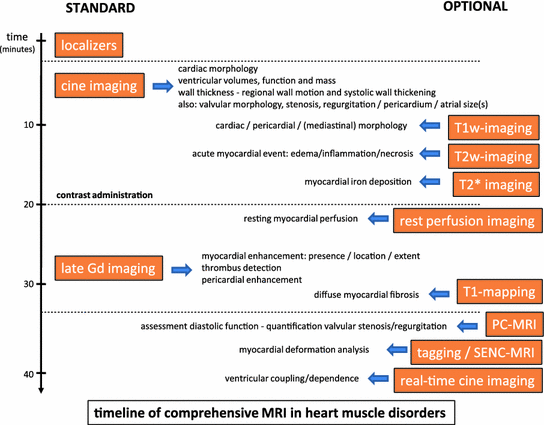 STANDARD

OPTIONAL

time
(minutes)

localizers

cine imaging

cardiac morphology
ventricular volumes, function and mass
wall thickness - regional wall motion and systolic wall thickening
also: valvular morphology, stenosis, regurgitation / pericardium / atrial size(s)

10

cardiac / pericardial / (mediastinal) morphology

T1w-imaging

acute myocardial event: edema/inflammation/necrosis

T2w-imaging

myocardial iron deposition

T2* imaging

contrast administration

20

resting myocardial perfusion

rest perfusion imaging

late Gd imaging

myocardial enhancement: presence / location / extent
thrombus detection
pericardial enhancement

30

diffuse myocardial fibrosis

T1-mapping

assessment diastolic function - quantification valvular stenosis/regurgitation

PC-MRI

myocardial deformation analysis

tagging / SENC-MRI

40

ventricular coupling/dependence

real-time cine imaging

timeline of comprehensive MRI in heart muscle disorders